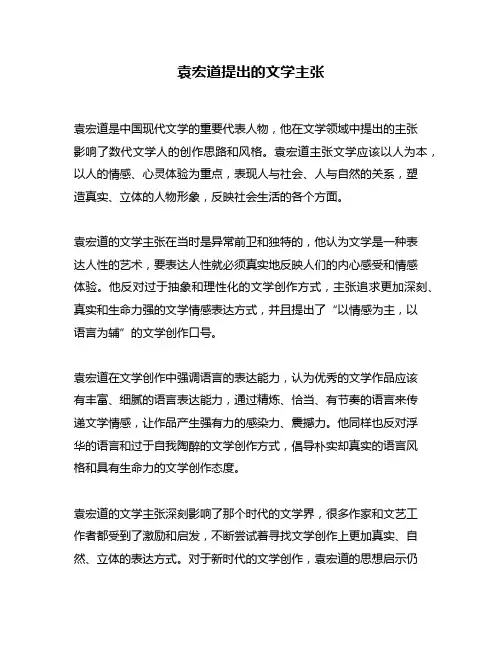 袁宏道提出的文学主张

袁宏道是中国现代文学的重要代表人物，他在文学领域中提出的主张影响了数代文学人的创作思路和风格。袁宏道主张文学应该以人为本，以人的情感、心灵体验为重点，表现人与社会、人与自然的关系，塑造真实、立体的人物形象，反映社会生活的各个方面。

袁宏道的文学主张在当时是异常前卫和独特的，他认为文学是一种表达人性的艺术，要表达人性就必须真实地反映人们的内心感受和情感体验。他反对过于抽象和理性化的文学创作方式，主张追求更加深刻、真实和生命力强的文学情感表达方式，并且提出了“以情感为主，以语言为辅”的文学创作口号。

袁宏道在文学创作中强调语言的表达能力，认为优秀的文学作品应该有丰富、细腻的语言表达能力，通过精炼、恰当、有节奏的语言来传递文学情感，让作品产生强有力的感染力、震撼力。他同样也反对浮华的语言和过于自我陶醉的文学创作方式，倡导朴实却真实的语言风格和具有生命力的文学创作态度。

袁宏道的文学主张深刻影响了那个时代的文学界，很多作家和文艺工作者都受到了激励和启发，不断尝试着寻找文学创作上更加真实、自然、立体的表达方式。对于新时代的文学创作，袁宏道的思想启示仍